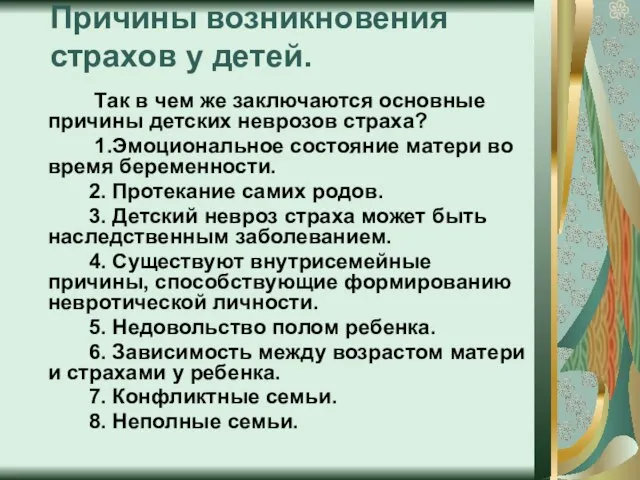 Причины возникновения страхов у детей.

Так в чем же заключаются основные причины детских неврозов страха?

1.Эмоциональное состояние матери во время беременности.

2. Протекание самих родов.

3. Детский невроз страха может быть наследственным заболеванием.

4. Существуют внутрисемейные причины, способствующие формированию невротической личности.

5. Недовольство полом ребенка.

6. Зависимость между возрастом матери и страхами у ребенка.

7. Конфликтные семьи.

8. Неполные семьи.